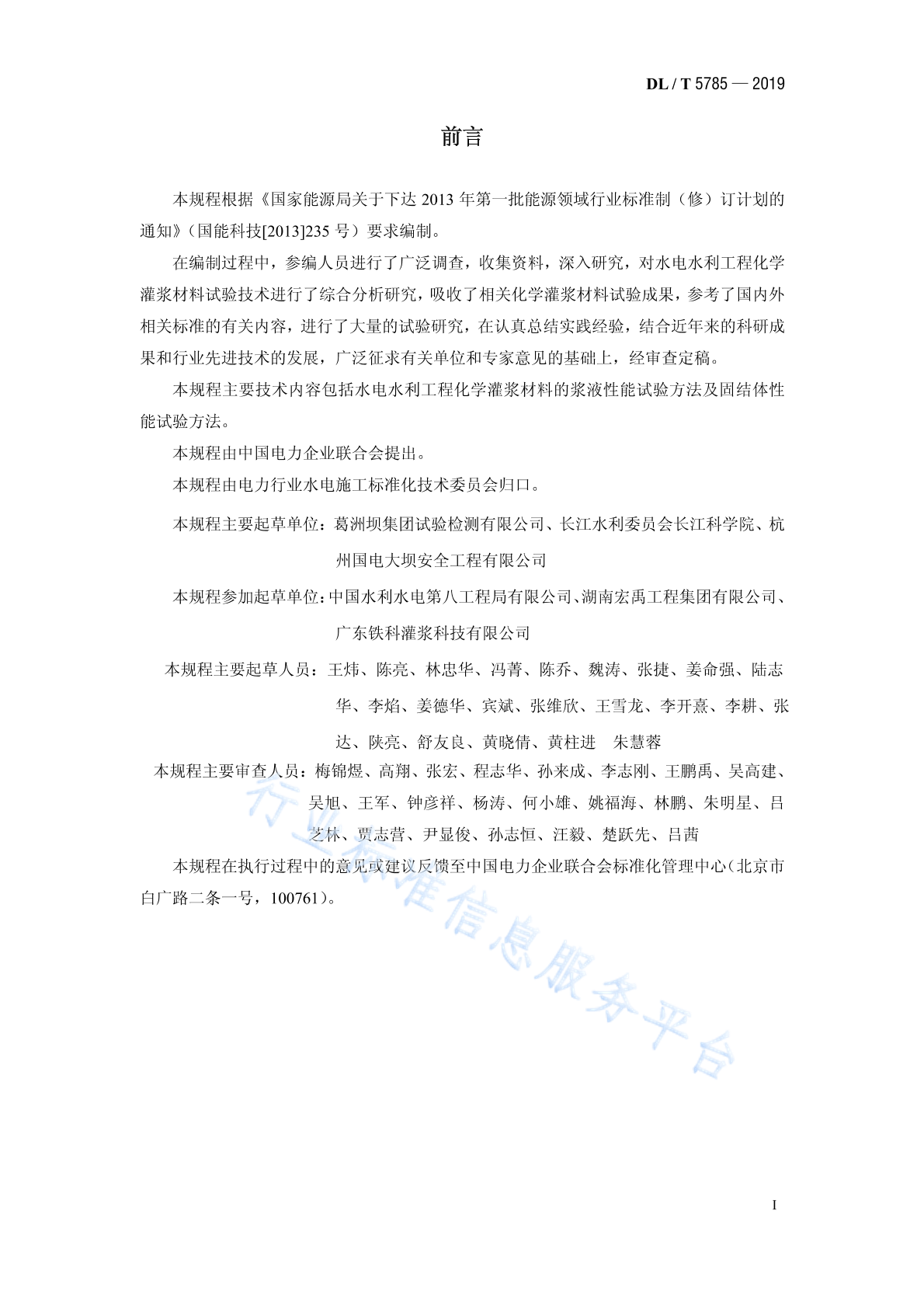 DL / T 5785 — 2019

前言

本规程根据《国家能源局关于下达 2013 年第一批能源领域行业标准制（修）订计划的通知》（国能科技[2013]235 号）要求编制。

在编制过程中，参编人员进行了广泛调查，收集资料，深入研究，对水电水利工程化学灌浆材料试验技术进行了综合分析研究，吸收了相关化学灌浆材料试验成果，参考了国内外相关标准的有关内容，进行了大量的试验研究，在认真总结实践经验，结合近年来的科研成果和行业先进技术的发展，广泛征求有关单位和专家意见的基础上，经审查定稿。

本规程主要技术内容包括水电水利工程化学灌浆材料的浆液性能试验方法及固结体性能试验方法。

本规程由中国电力企业联合会提出。

本规程由电力行业水电施工标准化技术委员会归口。

本规程主要起草单位：葛洲坝集团试验检测有限公司、长江水利委员会长江科学院、杭州国电大坝安全工程有限公司

本规程参加起草单位：中国水利水电第八工程局有限公司、湖南宏禹工程集团有限公司、广东铁科灌浆科技有限公司

本规程主要起草人员：王炜、陈亮、林忠华、冯菁、陈乔、魏涛、张捷、姜命强、陆志华、李焰、姜德华、宾斌、张维欣、王雪龙、李开熹、李耕、张达、陕亮、舒友良、黄晓倩、黄柱进　朱慧蓉

本规程主要审查人员：梅锦煜、高翔、张宏、程志华、孙来成、李志刚、王鹏禹、吴高建、吴旭、王军、钟彦祥、杨涛、何小雄、姚福海、林鹏、朱明星、吕芝林、贾志营、尹显俊、孙志恒、汪毅、楚跃先、吕茜

本规程在执行过程中的意见或建议反馈至中国电力企业联合会标准化管理中心（北京市白广路二条一号，100761）。

行业标准信息服务平台

I